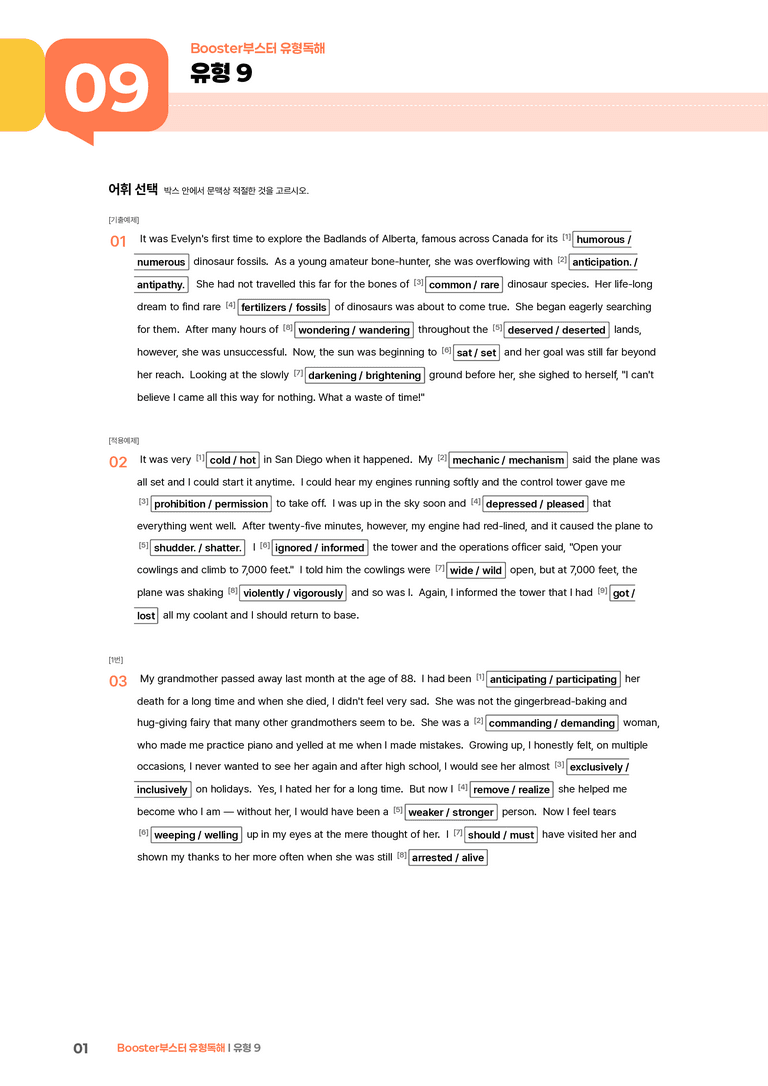 09

Booster부스터 유형독해

유형 9

어휘 선택 박스 안에서 문맥상 적절한 것을 고르시오.

[기출예제]

01 It was Evelyn's first time to explore the Badlands of Alberta, famous across Canada for its $^{[1]}$ humorous / numerous dinosaur fossils. As a young amateur bone-hunter, she was overflowing with $^{[2]}$ anticipation. / antipathy. She had not travelled this far for the bones of $^{[3]}$ common / rare dinosaur species. Her life-long dream to find rare $^{[4]}$ fertilizers / fossils of dinosaurs was about to come true. She began eagerly searching for them. After many hours of $^{[8]}$ wondering / wandering throughout the $^{[5]}$ deserved / deserted lands, however, she was unsuccessful. Now, the sun was beginning to $^{[6]}$ sat / set and her goal was still far beyond her reach. Looking at the slowly $^{[7]}$ darkening / brightening ground before her, she sighed to herself, "I can't believe I came all this way for nothing. What a waste of time!"

[적용예제]

02 It was very $^{[1]}$ cold / hot in San Diego when it happened. My $^{[2]}$ mechanic / mechanism said the plane was all set and I could start it anytime. I could hear my engines running softly and the control tower gave me $^{[3]}$ prohibition / permission to take off. I was up in the sky soon and $^{[4]}$ depressed / pleased that everything went well. After twenty-five minutes, however, my engine had red-lined, and it caused the plane to $^{[5]}$ shudder. / shatter. I $^{[6]}$ ignored / informed the tower and the operations officer said, "Open your cowlings and climb to 7,000 feet." I told him the cowlings were $^{[7]}$ wide / wild open, but at 7,000 feet, the plane was shaking $^{[8]}$ violently / vigorously and so was I. Again, I informed the tower that I had $^{[9]}$ got / lost all my coolant and I should return to base.

[1번]

03 My grandmother passed away last month at the age of 88. I had been $^{[1]}$ anticipating / participating her death for a long time and when she died, I didn't feel very sad. She was not the gingerbread-baking and hug-giving fairy that many other grandmothers seem to be. She was a $^{[2]}$ commanding / demanding woman, who made me practice piano and yelled at me when I made mistakes. Growing up, I honestly felt, on multiple occasions, I never wanted to see her again and after high school, I would see her almost $^{[3]}$ exclusively / inclusively on holidays. Yes, I hated her for a long time. But now I $^{[4]}$ remove / realize she helped me become who I am — without her, I would have been a $^{[5]}$ weaker / stronger person. Now I feel tears $^{[6]}$ weeping / welling up in my eyes at the mere thought of her. I $^{[7]}$ should / must have visited her and shown my thanks to her more often when she was still $^{[8]}$ arrested / alive

01 Booster부스터 유형독해 | 유형 9